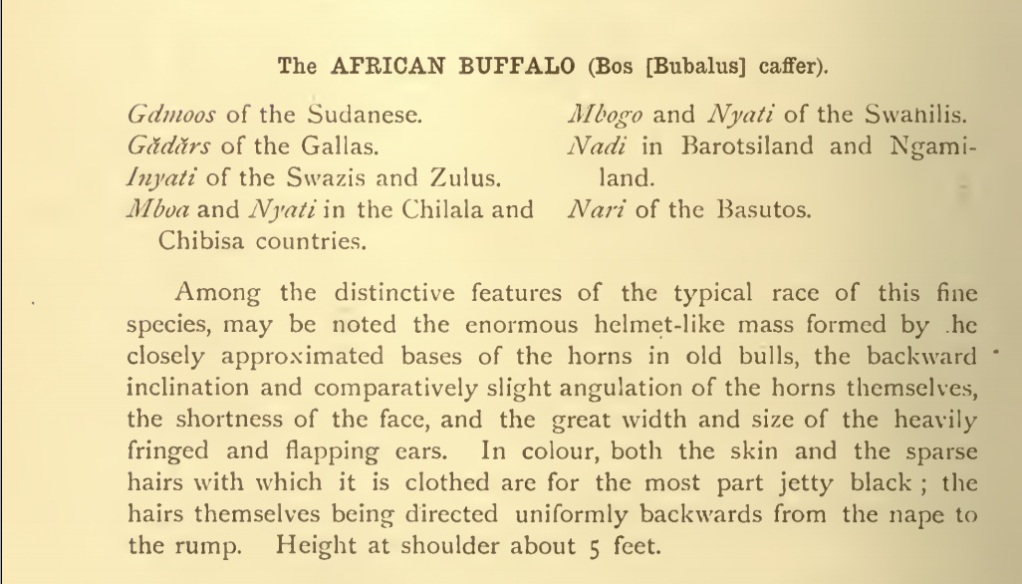 The AFRICAN BUFFALO (Bos [Bubalus] caffer).

Gdmoos of the Sudanese.
Gădărs of the Gallas.
Inyati of the Swazis and Zulus.
Mboa and Nyati in the Chilala and Chibisa countries.

Mbogo and Nyati of the Swahilis.
Nadi in Barotsiland and Ngamiland.
Nari of the Basutos.

Among the distinctive features of the typical race of this fine species, may be noted the enormous helmet-like mass formed by .he closely approximated bases of the horns in old bulls, the backward inclination and comparatively slight angulation of the horns themselves, the shortness of the face, and the great width and size of the heavily fringed and flapping ears. In colour, both the skin and the sparse hairs with which it is clothed are for the most part jetty black ; the hairs themselves being directed uniformly backwards from the nape to the rump. Height at shoulder about 5 feet.